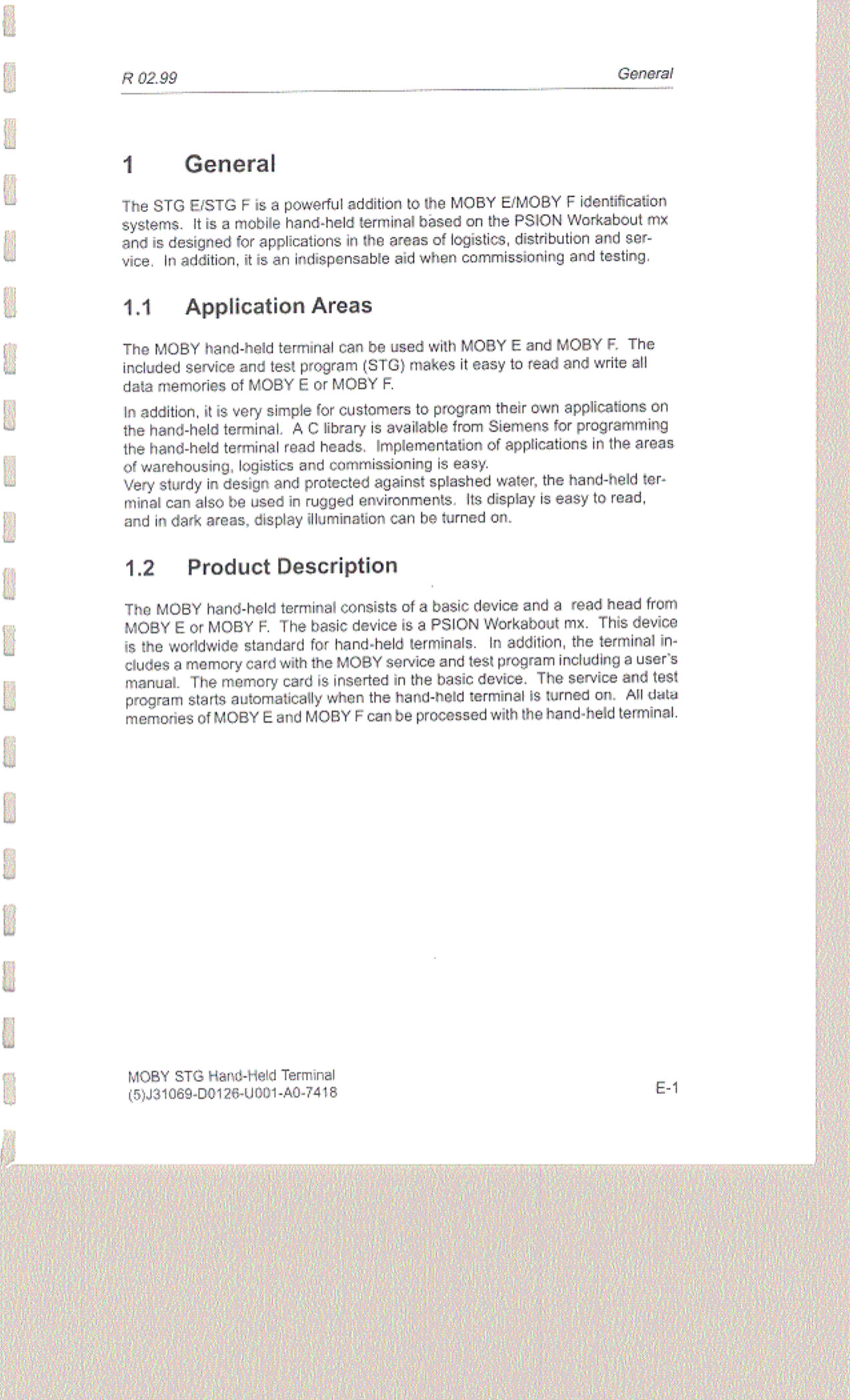 R 02.99 General

1 General

The STG E/STG F is a powerful addition to the MOBY E/MOBY F identification systems. It is a mobile hand-held terminal based on the PSION Workabout mx and is designed for applications in the areas of logistics, distribution and service. In addition, it is an indispensable aid when commissioning and testing.

1.1 Application Areas

The MOBY hand-held terminal can be used with MOBY E and MOBY F. The included service and test program (STG) makes it easy to read and write all data memories of MOBY E or MOBY F.

In addition, it is very simple for customers to program their own applications on the hand-held terminal. A C library is available from Siemens for programming the hand-held terminal read heads. Implementation of applications in the areas of warehousing, logistics and commissioning is easy.
Very sturdy in design and protected against splashed water, the hand-held terminal can also be used in rugged environments. Its display is easy to read, and in dark areas, display illumination can be turned on.

1.2 Product Description

The MOBY hand-held terminal consists of a basic device and a read head from MOBY E or MOBY F. The basic device is a PSION Workabout mx. This device is the worldwide standard for hand-held terminals. In addition, the terminal includes a memory card with the MOBY service and test program including a user's manual. The memory card is inserted in the basic device. The service and test program starts automatically when the hand-held terminal is turned on. All data memories of MOBY E and MOBY F can be processed with the hand-held terminal.

MOBY STG Hand-Held Terminal
(5)J31069-D0126-U001-A0-7418 E-1